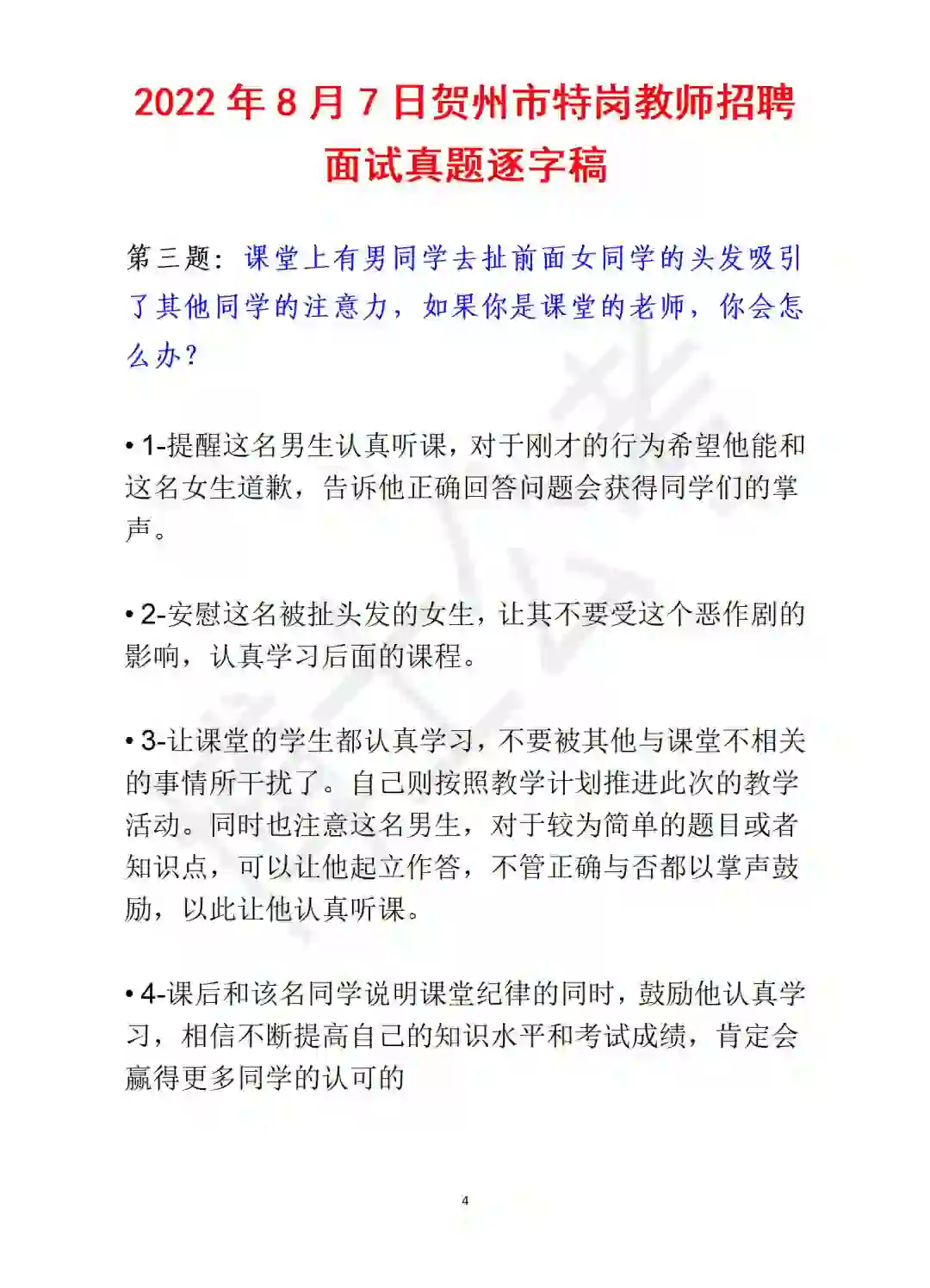 2022 年 8 月 7 日贺州市特岗教师招聘面试真题逐字稿

第三题：课堂上有男同学去扯前面女同学的头发吸引了其他同学的注意力，如果你是课堂的老师，你会怎么办？

• 1-提醒这名男生认真听课，对于刚才的行为希望他能和这名女生道歉，告诉他正确回答问题会获得同学们的掌声。

• 2-安慰这名被扯头发的女生，让其不要受这个恶作剧的影响，认真学习后面的课程。

• 3-让课堂的学生都认真学习，不要被其他与课堂不相关的事情所干扰了。自己则按照教学计划推进此次的教学活动。同时也注意这名男生，对于较为简单的题目或者知识点，可以让他起立作答，不管正确与否都以掌声鼓励，以此让他认真听课。

• 4-课后和该名同学说明课堂纪律的同时，鼓励他认真学习，相信不断提高自己的知识水平和考试成绩，肯定会赢得更多同学的认可的

4